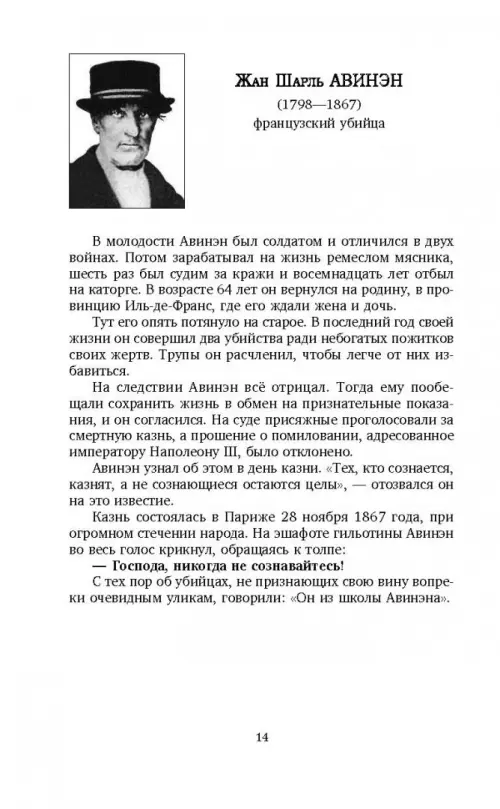 Жан Шарль АВИНЭН
(1798—1867)
французский убийца

В молодости Авинэн был солдатом и отличился в двух войнах. Потом зарабатывал на жизнь ремеслом мясника, шесть раз был судим за кражи и восемнадцать лет отбыл на каторге. В возрасте 64 лет он вернулся на родину, в провинцию Иль-де-Франс, где его ждали жена и дочь.

Тут его опять потянуло на старое. В последний год своей жизни он совершил два убийства ради небогатых пожитков своих жертв. Трупы он расчленил, чтобы легче от них избавиться.

На следствии Авинэн всё отрицал. Тогда ему пообещали сохранить жизнь в обмен на признательные показания, и он согласился. На суде присяжные проголосовали за смертную казнь, а прошение о помиловании, адресованное императору Наполеону III, было отклонено.

Авинэн узнал об этом в день казни. «Тех, кто сознается, казнят, а не сознающиеся остаются целы», — отозвался он на это известие.

Казнь состоялась в Париже 28 ноября 1867 года, при огромном стечении народа. На эшафоте гильотины Авинэн во весь голос крикнул, обращаясь к толпе:

— Господа, никогда не сознавайтесь!

С тех пор об убийцах, не признающих свою вину вопреки очевидным уликам, говорили: «Он из школы Авинэна».

14